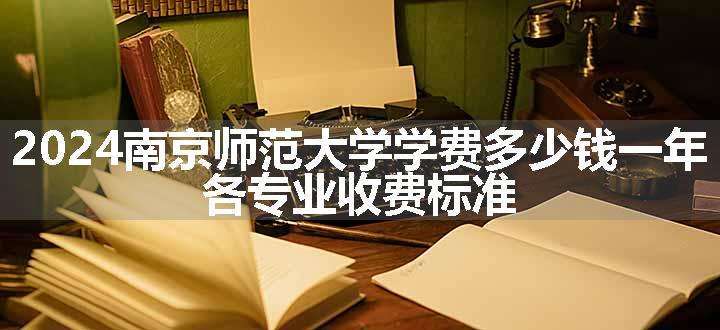 2024南京师范大学学费多少钱一年
各专业收费标准